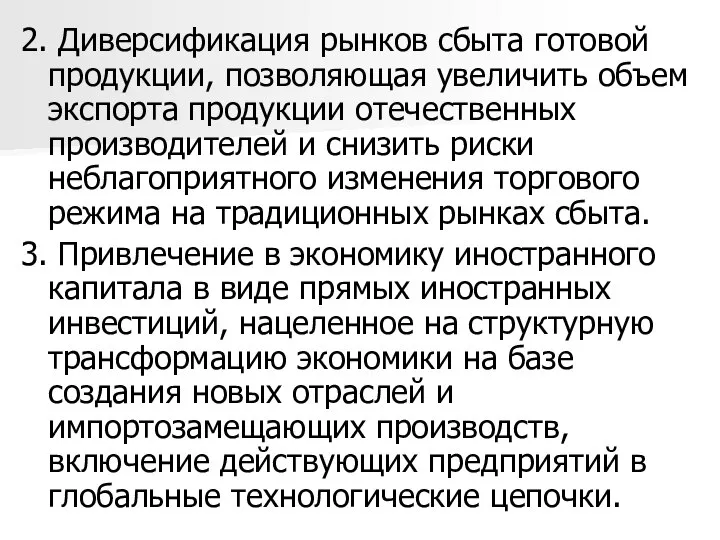 2. Диверсификация рынков сбыта готовой продукции, позволяющая увеличить объем экспорта продукции отечественных производителей и снизить риски неблагоприятного изменения торгового режима на традиционных рынках сбыта.

3. Привлечение в экономику иностранного капитала в виде прямых иностранных инвестиций, нацеленное на структурную трансформацию экономики на базе создания новых отраслей и импортозамещающих производств, включение действующих предприятий в глобальные технологические цепочки.